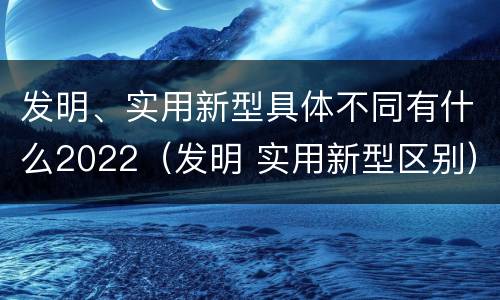 发明、实用新型具体不同有什么2022（发明 实用新型区别）